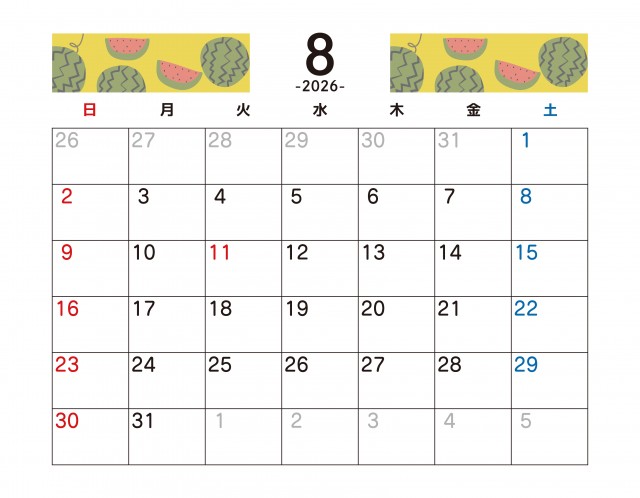 8
-2026-

| 日 | 月 | 火 | 水 | 木 | 金 | 土 |
|---|---|---|---|---|---|---|
| 26 | 27 | 28 | 29 | 30 | 31 | 1 |
| 2 | 3 | 4 | 5 | 6 | 7 | 8 |
| 9 | 10 | 11 | 12 | 13 | 14 | 15 |
| 16 | 17 | 18 | 19 | 20 | 21 | 22 |
| 23 | 24 | 25 | 26 | 27 | 28 | 29 |
| 30 | 31 | 1 | 2 | 3 | 4 | 5 |